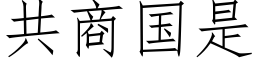 共商国是